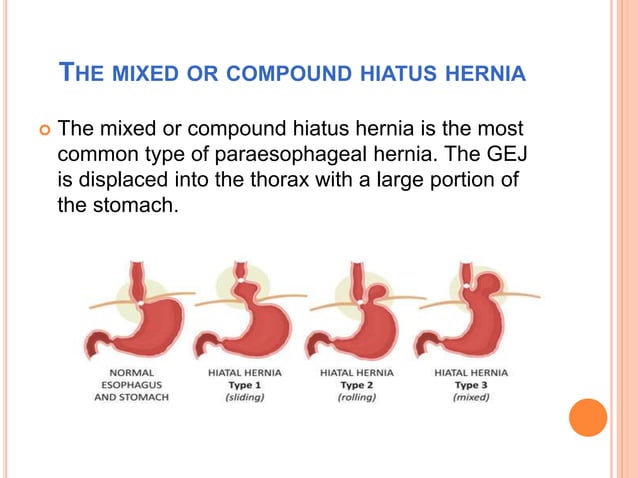 THE MIXED OR COMPOUND HIATUS HERNIA

The mixed or compound hiatus hernia is the most common type of paraesophageal hernia. The GEJ is displaced into the thorax with a large portion of the stomach.

NORMAL ESOPHAGUS AND STOMACH

HIATAL HERNIA Type 1 (sliding)

HIATAL HERNIA Type 2 (rolling)

HIATAL HERNIA Type 3 (mixed)